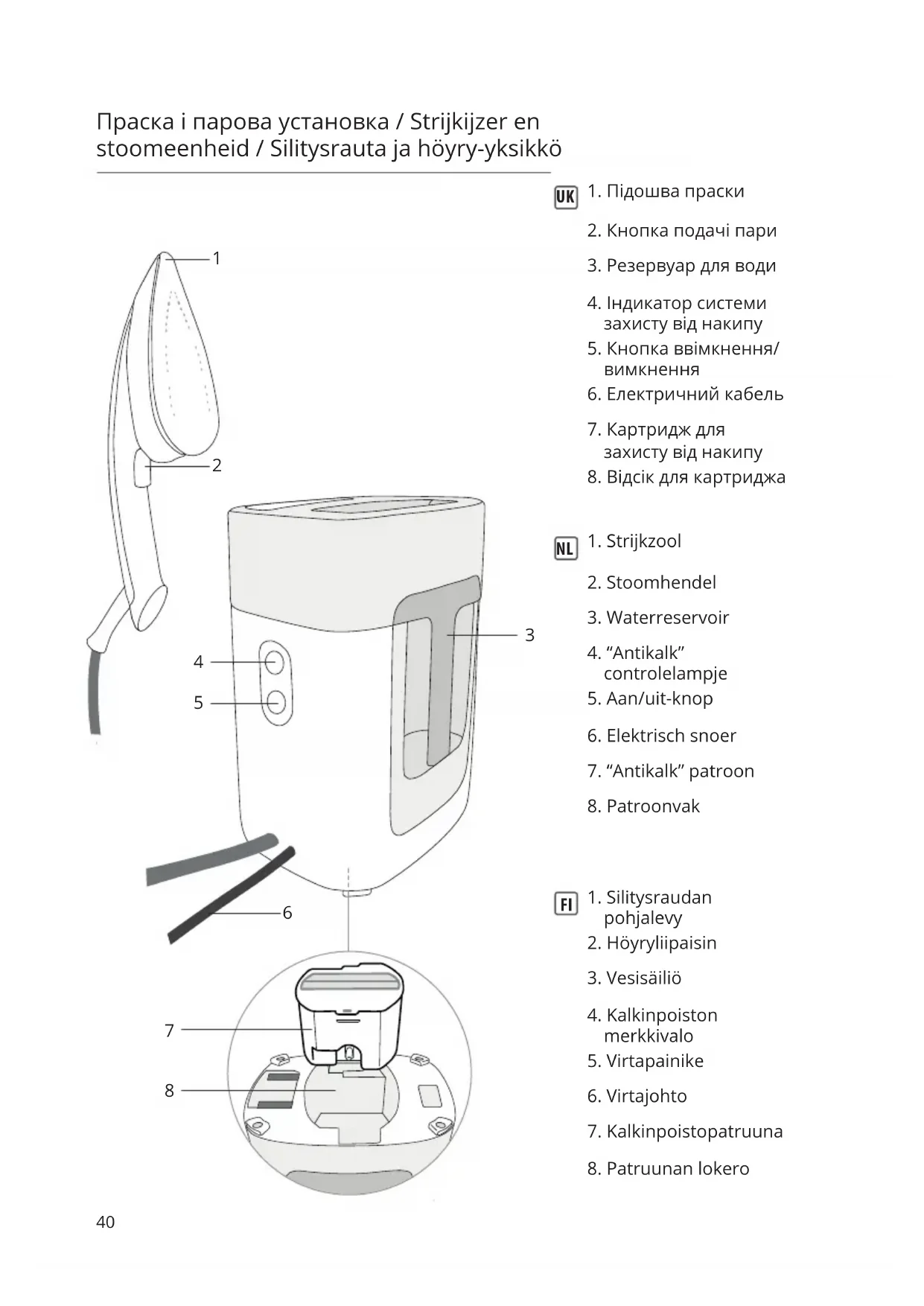 Праска і парова установка / Strijkijzer en stoomeenheid / Silitysrauta ja höyry-yksikkö

1
2
3
4
5
6
7
8

UK
1. Підошва праски
2. Кнопка подачі пари
3. Резервуар для води
4. Індикатор системи захисту від накипу
5. Кнопка ввімкнення/ вимкнення
6. Електричний кабель
7. Картридж для захисту від накипу
8. Відсік для картриджа

NL
1. Strijkzool
2. Stoomhendel
3. Waterreservoir
4. “Antikalk” controlelampje
5. Aan/uit-knop
6. Elektrisch snoer
7. “Antikalk” patroon
8. Patroonvak

FI
1. Silitysraudan pohjalevy
2. Höyryliipaisin
3. Vesisäiliö
4. Kalkinpoiston merkkivalo
5. Virtapainike
6. Virtajohto
7. Kalkinpoistopatruuna
8. Patruunan lokero

40